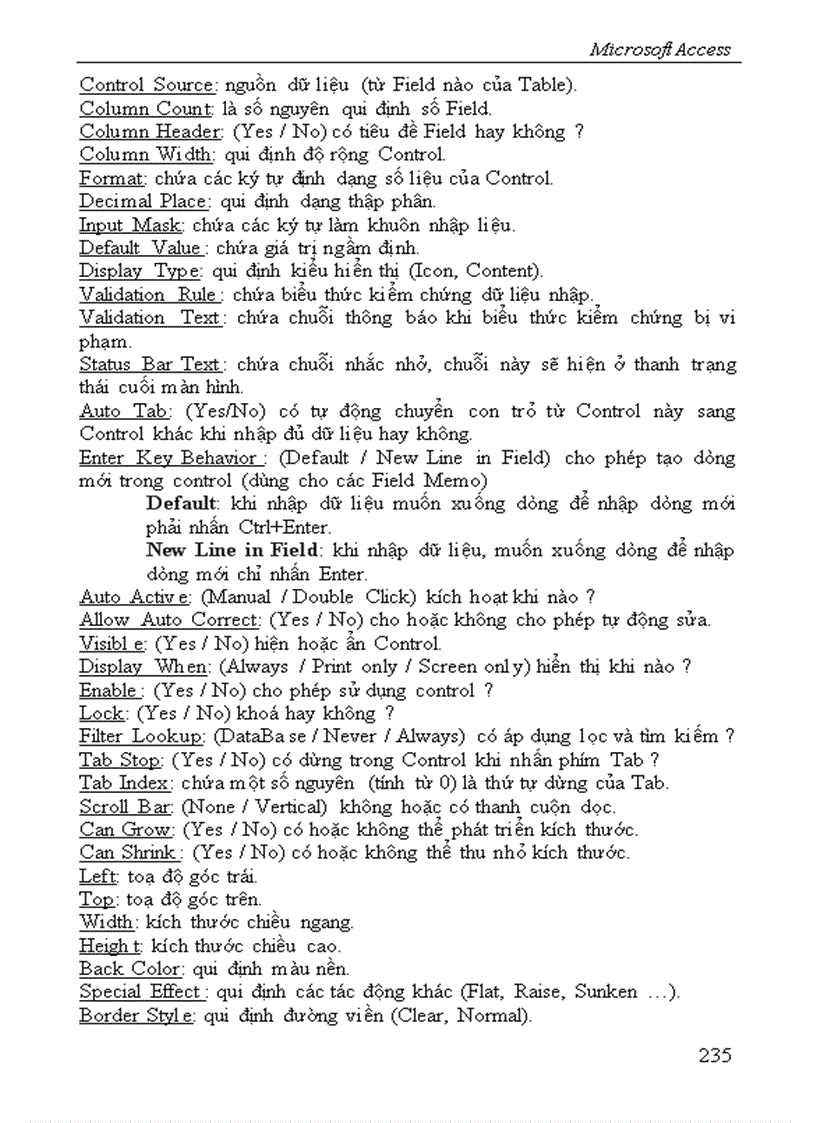 Microsoft Access

Control Source: nguồn dữ liệu (từ Field nào của Table).
Column Count: là số nguyên qui định số Field.
Column Header: (Yes / No) có tiêu đề Field hay không ?
Column Width: qui định độ rộng Control.
Format: chứa các ký tự định dạng số liệu của Control.
Decimal Place: qui định dạng thập phân.
Input Mask: chứa các ký tự làm khuôn nhập liệu.
Default Value: chứa giá trị ngầm định.
Display Type: qui định kiểu hiển thị (Icon, Content).
Validation Rule: chứa biểu thức kiểm chứng dữ liệu nhập.
Validation Text: chứa chuỗi thông báo khi biểu thức kiểm chứng bị vi phạm.
Status Bar Text: chứa chuỗi nhắc nhở, chuỗi này sẽ hiện ở thanh trạng thái cuối màn hình.
Auto Tab: (Yes/No) có tự động chuyển con trỏ từ Control này sang Control khác khi nhập đủ dữ liệu hay không.
Enter Key Behavior: (Default / New Line in Field) cho phép tạo dòng mới trong control (dùng cho các Field Memo)
Default: khi nhập dữ liệu muốn xuống dòng để nhập dòng mới phải nhấn Ctrl+Enter.
New Line in Field: khi nhập dữ liệu, muốn xuống dòng để nhập dòng mới chỉ nhấn Enter.
Auto Active: (Manual / Double Click) kích hoạt khi nào ?
Allow Auto Correct: (Yes / No) cho hoặc không cho phép tự động sửa.
Visible: (Yes / No) hiện hoặc ẩn Control.
Display When: (Always / Print only / Screen only) hiển thị khi nào ?
Enable: (Yes / No) cho phép sử dụng control ?
Lock: (Yes / No) khoá hay không ?
Filter Lookup: (DataBase / Never / Always) có áp dụng lọc và tìm kiếm ?
Tab Stop: (Yes / No) có dừng trong Control khi nhấn phím Tab ?
Tab Index: chứa một số nguyên (tính từ 0) là thứ tự dừng của Tab.
Scroll Bar: (None / Vertical) không hoặc có thanh cuộn dọc.
Can Grow: (Yes / No) có hoặc không thể phát triển kích thước.
Can Shrink: (Yes / No) có hoặc không thể thu nhỏ kích thước.
Left: toạ độ góc trái.
Top: toạ độ góc trên.
Width: kích thước chiều ngang.
Height: kích thước chiều cao.
Back Color: qui định màu nền.
Special Effect: qui định các tác động khác (Flat, Raise, Sunken …).
Border Style: qui định đường viền (Clear, Normal).

235